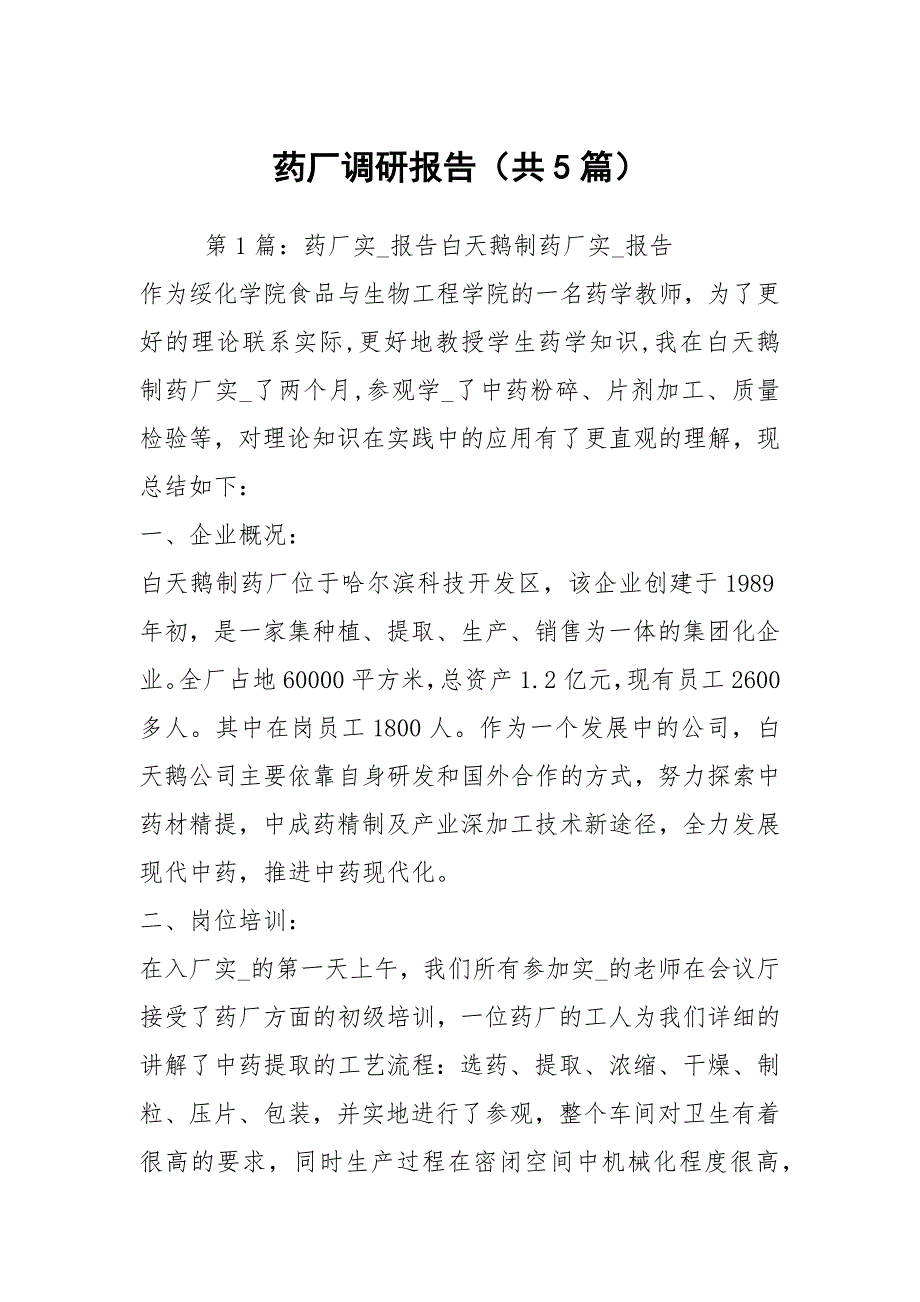 药厂调研报告（共5篇）

第1篇：药厂实_报告白天鹅制药厂实_报告

作为绥化学院食品与生物工程学院的一名药学教师，为了更好的理论联系实际,更好地教授学生药学知识,我在白天鹅制药厂实_了两个月,参观学_了中药粉碎、片剂加工、质量检验等，对理论知识在实践中的应用有了更直观的理解，现总结如下：

一、企业概况：

白天鹅制药厂位于哈尔滨科技开发区，该企业创建于1989年初，是一家集种植、提取、生产、销售为一体的集团化企业。全厂占地60000平方米,总资产1.2亿元,现有员工2600多人。其中在岗员工1800人。作为一个发展中的公司，白天鹅公司主要依靠自身研发和国外合作的方式，努力探索中药材精提，中成药精制及产业深加工技术新途径，全力发展现代中药，推进中药现代化。

二、岗位培训：

在入厂实_的第一天上午，我们所有参加实_的老师在会议厅接受了药厂方面的初级培训，一位药厂的工人为我们详细的讲解了中药提取的工艺流程：选药、提取、浓缩、干燥、制粒、压片、包装，并实地进行了参观，整个车间对卫生有着很高的要求，同时生产过程在密闭空间中机械化程度很高，